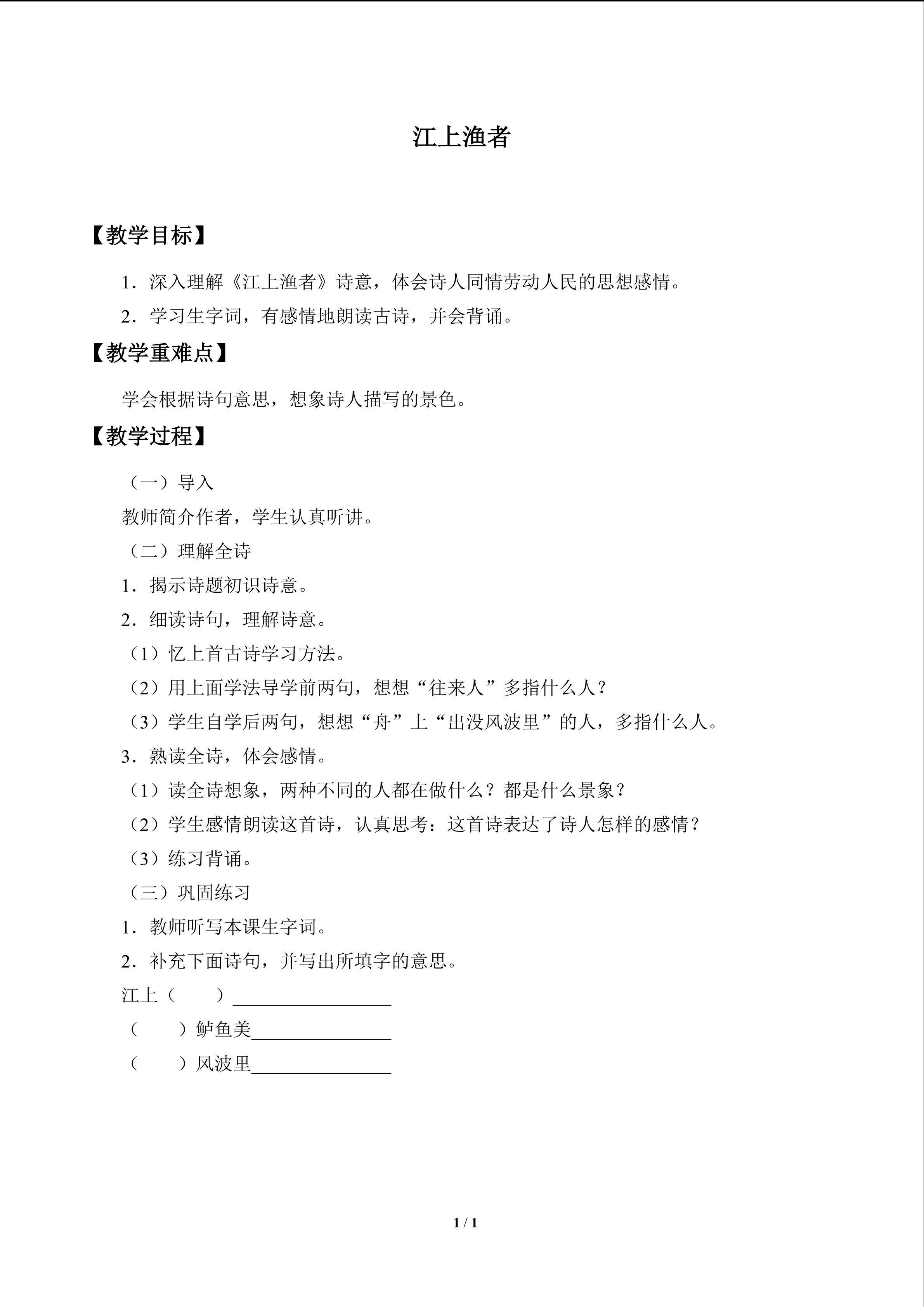 江上渔者

【教学目标】

1．深入理解《江上渔者》诗意，体会诗人同情劳动人民的思想感情。

2．学习生字词，有感情地朗读古诗，并会背诵。

【教学重难点】

学会根据诗句意思，想象诗人描写的景色。

【教学过程】

（一）导入

教师简介作者，学生认真听讲。

（二）理解全诗

1．揭示诗题初识诗意。

2．细读诗句，理解诗意。

（1）忆上首古诗学习方法。

（2）用上面学法导学前两句，想想“往来人”多指什么人？

（3）学生自学后两句，想想“舟”上“出没风波里”的人，多指什么人。

3．熟读全诗，体会感情。

（1）读全诗想象，两种不同的人都在做什么？都是什么景象？

（2）学生感情朗读这首诗，认真思考：这首诗表达了诗人怎样的感情？

（3）练习背诵。

（三）巩固练习

1．教师听写本课生字词。

2．补充下面诗句，并写出所填字的意思。

江上（ ）____

（ ）鲈鱼美____

（ ）风波里____

1 / 1